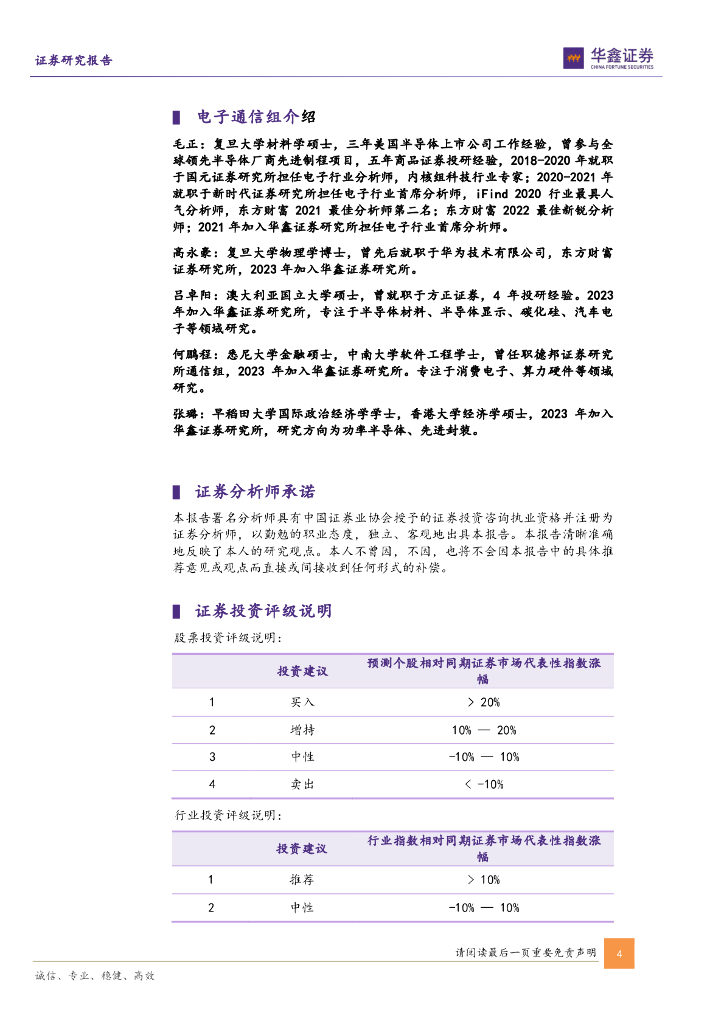 证券研究报告

华鑫证券
CHINA FORTUNE SECURITIES

电子通信组介绍

毛正：复旦大学材料学硕士，三年美国半导体上市公司工作经验，曾参与全球领先半导体厂商先进制程项目，五年商品证券投研经验，2018-2020 年就职于国元证券研究所担任电子行业分析师，内核组科技行业专家；2020-2021 年就职于新时代证券研究所担任电子行业首席分析师，iFind 2020 行业最具人气分析师，东方财富 2021 最佳分析师第二名；东方财富 2022 最佳新锐分析师；2021 年加入华鑫证券研究所担任电子行业首席分析师。

高永豪：复旦大学物理学博士，曾先后就职于华为技术有限公司，东方财富证券研究所，2023 年加入华鑫证券研究所。

吕卓阳：澳大利亚国立大学硕士，曾就职于方正证券，4 年投研经验。2023 年加入华鑫证券研究所，专注于半导体材料、半导体显示、碳化硅、汽车电子等领域研究。

何鹏程：悉尼大学金融硕士，中南大学软件工程学士，曾任职德邦证券研究所通信组，2023 年加入华鑫证券研究所。专注于消费电子、算力硬件等领域研究。

张璐：早稻田大学国际政治经济学学士，香港大学经济学硕士，2023 年加入华鑫证券研究所，研究方向为功率半导体、先进封装。

证券分析师承诺

本报告署名分析师具有中国证券业协会授予的证券投资咨询执业资格并注册为证券分析师，以勤勉的职业态度，独立、客观地出具本报告。本报告清晰准确地反映了本人的研究观点。本人不曾因，不因，也将不会因本报告中的具体推荐意见或观点而直接或间接收到任何形式的补偿。

证券投资评级说明

股票投资评级说明：

| | 投资建议 | 预测个股相对同期证券市场代表性指数涨幅 |
|---|---|---|
| 1 | 买入 | > 20% |
| 2 | 增持 | 10% — 20% |
| 3 | 中性 | -10% — 10% |
| 4 | 卖出 | < -10% |

行业投资评级说明：

| | 投资建议 | 行业指数相对同期证券市场代表性指数涨幅 |
|---|---|---|
| 1 | 推荐 | > 10% |
| 2 | 中性 | -10% — 10% |

请阅读最后一页重要免责声明 4

诚信、专业、稳健、高效